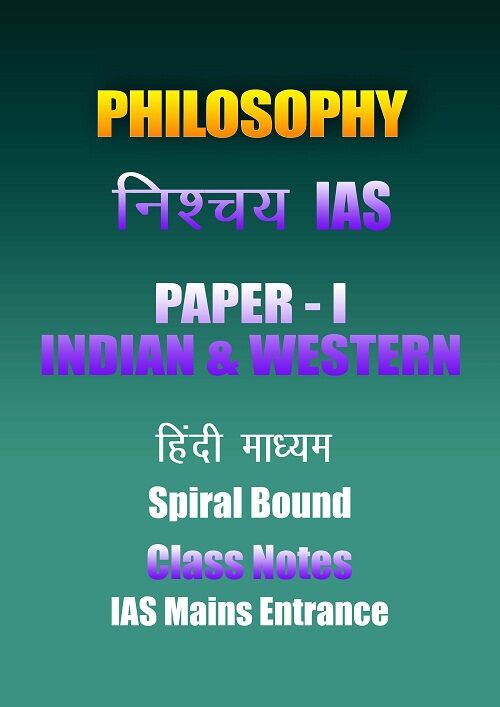 PHILOSOPHY

निश्चय IAS

PAPER - I
INDIAN & WESTERN

हिंदी माध्यम

Spiral Bound

Class Notes

IAS Mains Entrance